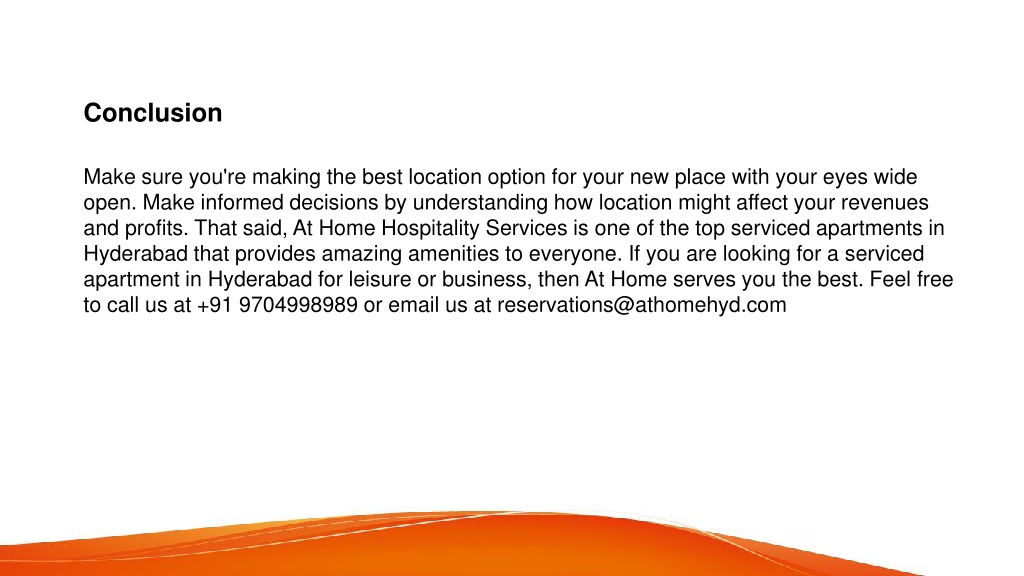 Conclusion

Make sure you're making the best location option for your new place with your eyes wide open. Make informed decisions by understanding how location might affect your revenues and profits. That said, At Home Hospitality Services is one of the top serviced apartments in Hyderabad that provides amazing amenities to everyone. If you are looking for a serviced apartment in Hyderabad for leisure or business, then At Home serves you the best. Feel free to call us at +91 9704998989 or email us at reservations@athomehyd.com